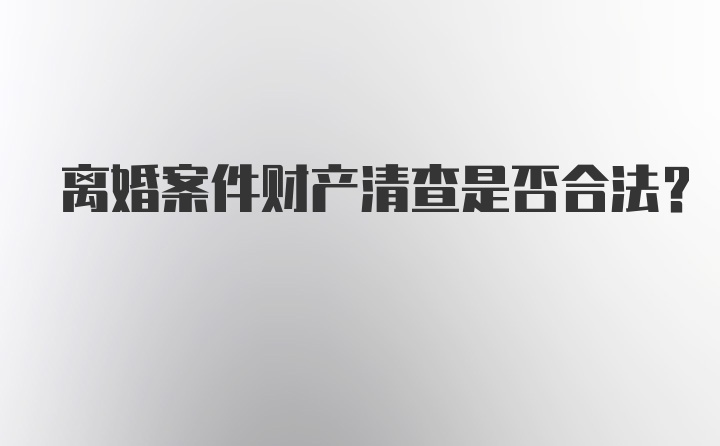 离婚案件财产清查是否合法?